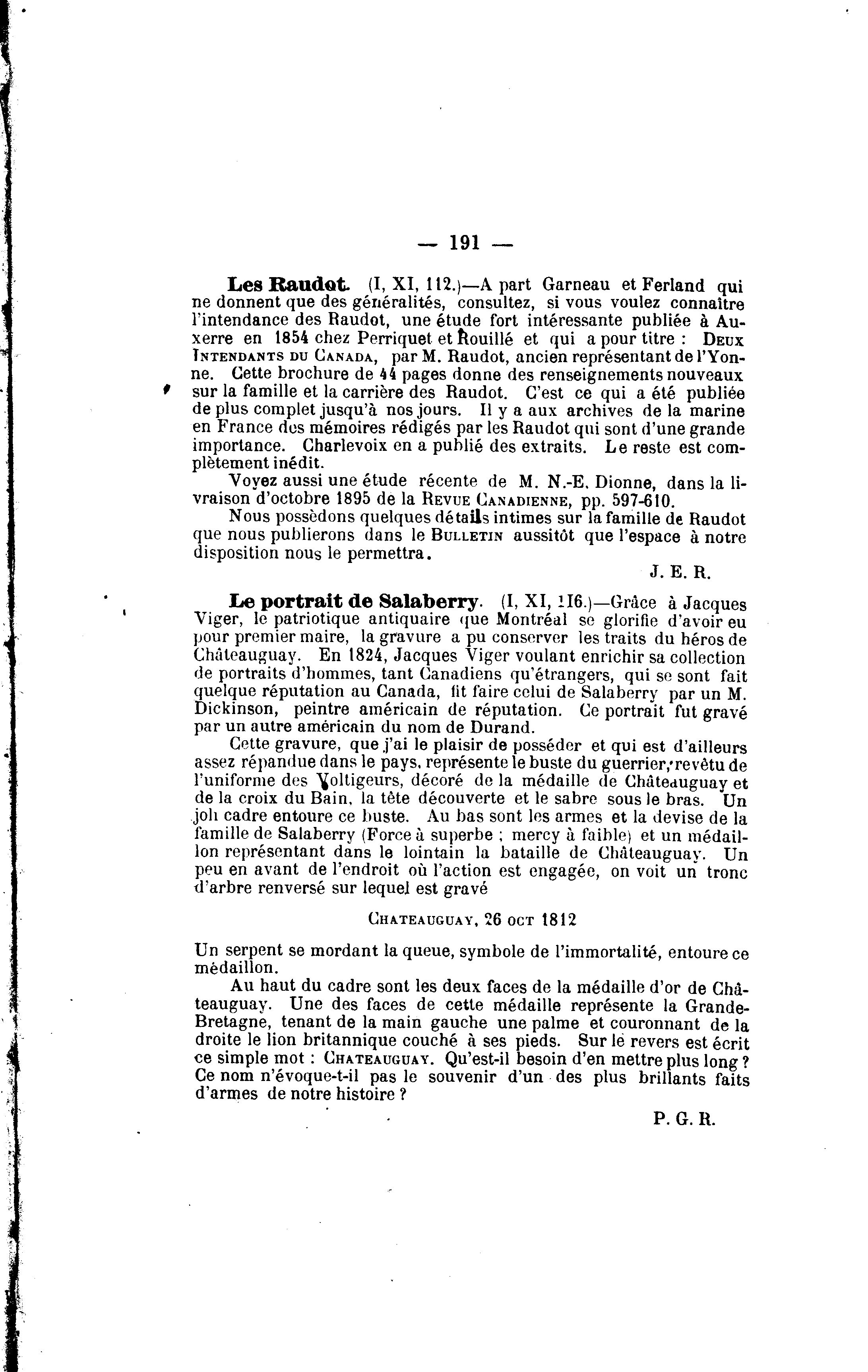 — 191 —

**Les Raudot.** (I, XI, 112.)—A part Garneau et Ferland qui ne donnent que des généralités, consultez, si vous voulez connaître l'intendance des Raudot, une étude fort intéressante publiée à Auxerre en 1854 chez Perriquet et Rouillé et qui a pour titre : DEUX INTENDANTS DU CANADA, par M. Raudot, ancien représentant de l'Yonne. Cette brochure de 44 pages donne des renseignements nouveaux sur la famille et la carrière des Raudot. C'est ce qui a été publiée de plus complet jusqu'à nos jours. Il y a aux archives de la marine en France des mémoires rédigés par les Raudot qui sont d'une grande importance. Charlevoix en a publié des extraits. Le reste est complètement inédit.

Voyez aussi une étude récente de M. N.-E. Dionne, dans la livraison d'octobre 1895 de la REVUE CANADIENNE, pp. 597-610.

Nous possèdons quelques détails intimes sur la famille de Raudot que nous publierons dans le BULLETIN aussitôt que l'espace à notre disposition nous le permettra.

J. E. R.

**Le portrait de Salaberry.** (I, XI, 116.)—Grâce à Jacques Viger, le patriotique antiquaire que Montréal se glorifie d'avoir eu pour premier maire, la gravure a pu conserver les traits du héros de Châteauguay. En 1824, Jacques Viger voulant enrichir sa collection de portraits d'hommes, tant Canadiens qu'étrangers, qui se sont fait quelque réputation au Canada, fit faire celui de Salaberry par un M. Dickinson, peintre américain de réputation. Ce portrait fut gravé par un autre américain du nom de Durand.

Cette gravure, que j'ai le plaisir de posséder et qui est d'ailleurs assez répandue dans le pays, représente le buste du guerrier, revêtu de l'uniforme des Voltigeurs, décoré de la médaille de Châteauguay et de la croix du Bain, la tête découverte et le sabre sous le bras. Un joli cadre entoure ce buste. Au bas sont les armes et la devise de la famille de Salaberry (Force à superbe ; mercy à faible) et un médaillon représentant dans le lointain la bataille de Châteauguay. Un peu en avant de l'endroit où l'action est engagée, on voit un tronc d'arbre renversé sur lequel est gravé

CHATEAUGUAY, 26 OCT 1812

Un serpent se mordant la queue, symbole de l'immortalité, entoure ce médaillon.

Au haut du cadre sont les deux faces de la médaille d'or de Châteauguay. Une des faces de cette médaille représente la Grande-Bretagne, tenant de la main gauche une palme et couronnant de la droite le lion britannique couché à ses pieds. Sur le revers est écrit ce simple mot : CHATEAUGUAY. Qu'est-il besoin d'en mettre plus long ? Ce nom n'évoque-t-il pas le souvenir d'un des plus brillants faits d'armes de notre histoire ?

P. G. R.